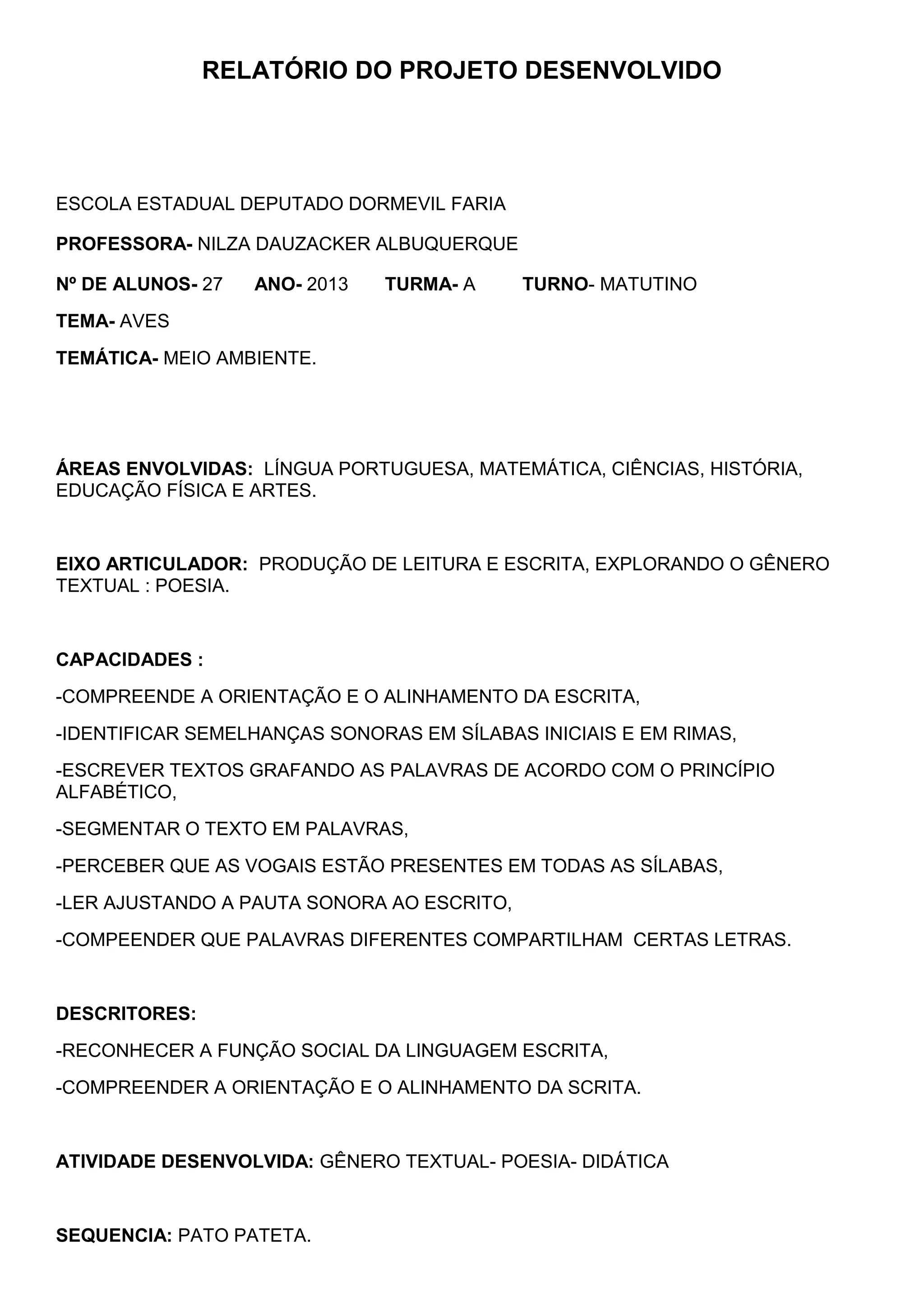 RELATÓRIO DO PROJETO DESENVOLVIDO

ESCOLA ESTADUAL DEPUTADO DORMEVIL FARIA

PROFESSORA- NILZA DAUZACKER ALBUQUERQUE

Nº DE ALUNOS- 27 ANO- 2013 TURMA- A TURNO- MATUTINO

TEMA- AVES

TEMÁTICA- MEIO AMBIENTE.

ÁREAS ENVOLVIDAS: LÍNGUA PORTUGUESA, MATEMÁTICA, CIÊNCIAS, HISTÓRIA, EDUCAÇÃO FÍSICA E ARTES.

EIXO ARTICULADOR: PRODUÇÃO DE LEITURA E ESCRITA, EXPLORANDO O GÊNERO TEXTUAL : POESIA.

CAPACIDADES :

-COMPREENDE A ORIENTAÇÃO E O ALINHAMENTO DA ESCRITA,

-IDENTIFICAR SEMELHANÇAS SONORAS EM SÍLABAS INICIAIS E EM RIMAS,

-ESCREVER TEXTOS GRAFANDO AS PALAVRAS DE ACORDO COM O PRINCÍPIO ALFABÉTICO,

-SEGMENTAR O TEXTO EM PALAVRAS,

-PERCEBER QUE AS VOGAIS ESTÃO PRESENTES EM TODAS AS SÍLABAS,

-LER AJUSTANDO A PAUTA SONORA AO ESCRITO,

-COMPEENDER QUE PALAVRAS DIFERENTES COMPARTILHAM CERTAS LETRAS.

DESCRITORES:

-RECONHECER A FUNÇÃO SOCIAL DA LINGUAGEM ESCRITA,

-COMPREENDER A ORIENTAÇÃO E O ALINHAMENTO DA SCRITA.

ATIVIDADE DESENVOLVIDA: GÊNERO TEXTUAL- POESIA- DIDÁTICA

SEQUENCIA: PATO PATETA.